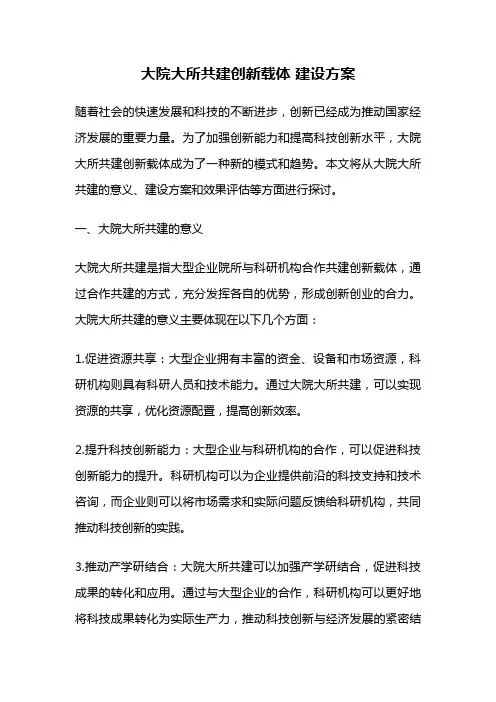 大院大所共建创新载体 建设方案

随着社会的快速发展和科技的不断进步，创新已经成为推动国家经济发展的重要力量。为了加强创新能力和提高科技创新水平，大院大所共建创新载体成为了一种新的模式和趋势。本文将从大院大所共建的意义、建设方案和效果评估等方面进行探讨。

一、大院大所共建的意义

大院大所共建是指大型企业院所与科研机构合作共建创新载体，通过合作共建的方式，充分发挥各自的优势，形成创新创业的合力。大院大所共建的意义主要体现在以下几个方面：

1.促进资源共享：大型企业拥有丰富的资金、设备和市场资源，科研机构则具有科研人员和技术能力。通过大院大所共建，可以实现资源的共享，优化资源配置，提高创新效率。

2.提升科技创新能力：大型企业与科研机构的合作，可以促进科技创新能力的提升。科研机构可以为企业提供前沿的科技支持和技术咨询，而企业则可以将市场需求和实际问题反馈给科研机构，共同推动科技创新的实践。

3.推动产学研结合：大院大所共建可以加强产学研结合，促进科技成果的转化和应用。通过与大型企业的合作，科研机构可以更好地将科技成果转化为实际生产力，推动科技创新与经济发展的紧密结